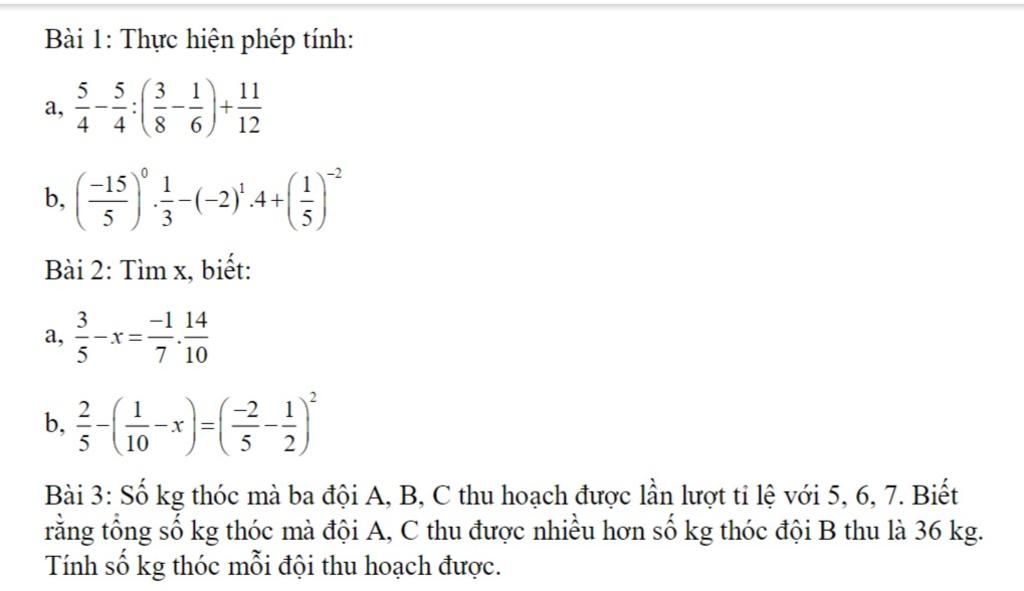 Bài 1: Thực hiện phép tính:

a, $\frac{5}{4}-\frac{5}{4}:\left(\frac{3}{8}-\frac{1}{6}\right)+\frac{11}{12}$

b, $\left(\frac{-15}{5}\right)^{0}.\frac{1}{3}-(-2)^{1}.4+\left(\frac{1}{5}\right)^{-2}$

Bài 2: Tìm x, biết:

a, $\frac{3}{5}-x=\frac{-1}{7}.\frac{14}{10}$

b, $\frac{2}{5}-\left(\frac{1}{10}-x\right)=\left(\frac{-2}{5}-\frac{1}{2}\right)^{2}$

Bài 3: Số kg thóc mà ba đội A, B, C thu hoạch được lần lượt tỉ lệ với 5, 6, 7. Biết rằng tổng số kg thóc mà đội A, C thu được nhiều hơn số kg thóc đội B thu là 36 kg. Tính số kg thóc mỗi đội thu hoạch được.